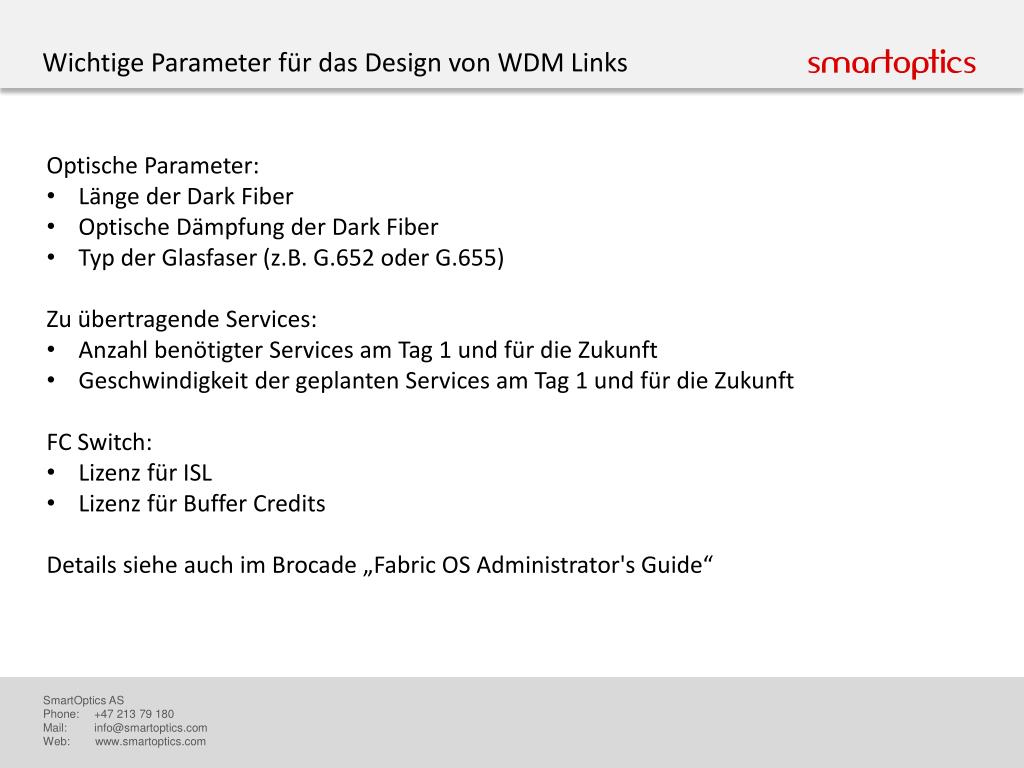 Wichtige Parameter für das Design von WDM Links

smartoptics

Optische Parameter:
• Länge der Dark Fiber
• Optische Dämpfung der Dark Fiber
• Typ der Glasfaser (z.B. G.652 oder G.655)

Zu übertragende Services:
• Anzahl benötigter Services am Tag 1 und für die Zukunft
• Geschwindigkeit der geplanten Services am Tag 1 und für die Zukunft

FC Switch:
• Lizenz für ISL
• Lizenz für Buffer Credits

Details siehe auch im Brocade „Fabric OS Administrator's Guide“

SmartOptics AS
Phone: +47 213 79 180
Mail: info@smartoptics.com
Web: www.smartoptics.com